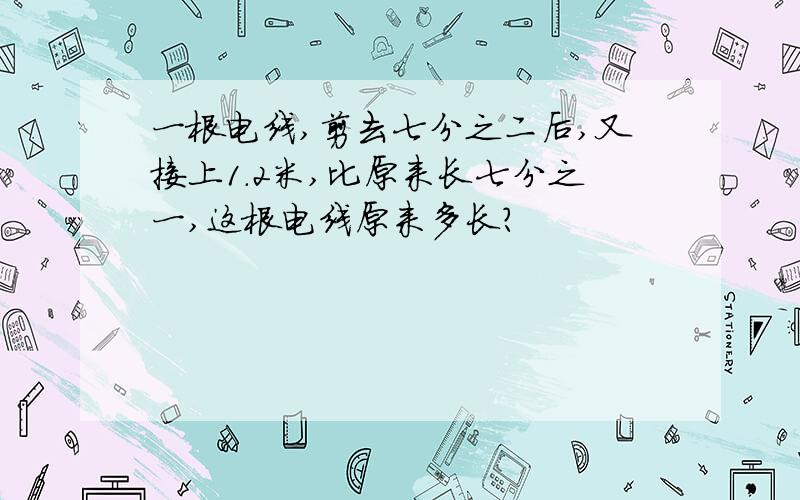 一根电线,剪去七分之二后,又接上1.2米,比原来长七分之一,这根电线原来多长?

STATIONERY